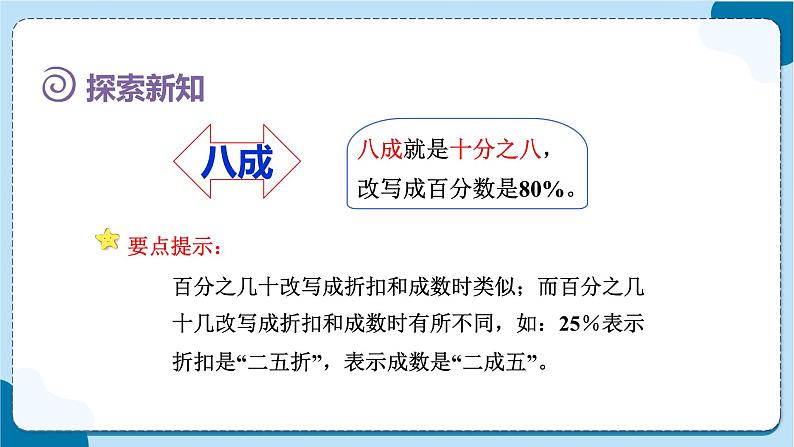 探索新知

八成

八成就是十分之八，改写成百分数是80%。

要点提示：

百分之几十改写成折扣和成数时类似；而百分之几十几改写成折扣和成数时有所不同，如：25%表示折扣是“二五折”，表示成数是“二成五”。